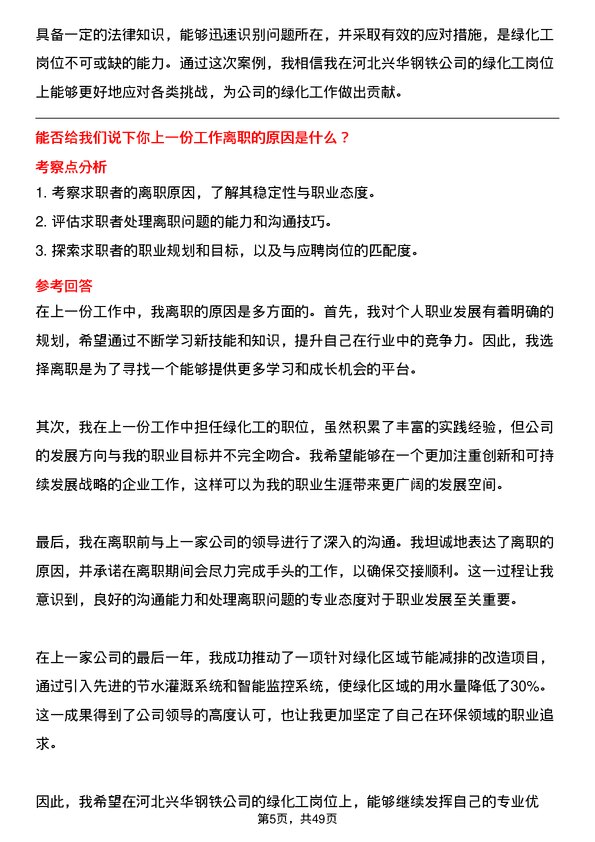 具备一定的法律知识，能够迅速识别问题所在，并采取有效的应对措施，是绿化工岗位不可或缺的能力。通过这次案例，我相信我在河北兴华钢铁公司的绿化工岗位上能够更好地应对各类挑战，为公司的绿化工作做出贡献。

能否给我们说下你上一份工作离职的原因是什么？

考察点分析

1. 考察求职者的离职原因，了解其稳定性与职业态度。
2. 评估求职者处理离职问题的能力和沟通技巧。
3. 探索求职者的职业规划和目标，以及与应聘岗位的匹配度。

参考回答

在上一份工作中，我离职的原因是多方面的。首先，我对个人职业发展有着明确的规划，希望通过不断学习新技能和知识，提升自己在行业中的竞争力。因此，我选择离职是为了寻找一个能够提供更多学习和成长机会的平台。

其次，我在上一份工作中担任绿化工的职位，虽然积累了丰富的实践经验，但公司的发展方向与我的职业目标并不完全吻合。我希望能够在一个更加注重创新和可持续发展战略的企业工作，这样可以为我的职业生涯带来更广阔的发展空间。

最后，我在离职前与上一家公司的领导进行了深入的沟通。我坦诚地表达了离职的原因，并承诺在离职期间会尽力完成手头的工作，以确保交接顺利。这一过程让我意识到，良好的沟通能力和处理离职问题的专业态度对于职业发展至关重要。

在上一家公司的最后一年，我成功推动了一项针对绿化区域节能减排的改造项目，通过引入先进的节水灌溉系统和智能监控系统，使绿化区域的用水量降低了30%。这一成果得到了公司领导的高度认可，也让我更加坚定了自己在环保领域的职业追求。

因此，我希望在河北兴华钢铁公司的绿化工岗位上，能够继续发挥自己的专业优

第5页，共49页